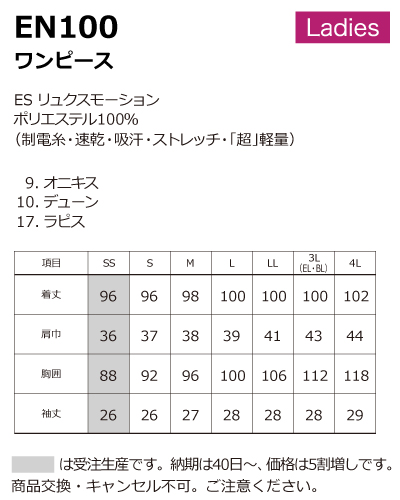 EN100

Ladies

ワンピース

ES リュクスモーション
ポリエステル100%
（制電糸・速乾・吸汗・ストレッチ・「超」軽量）

9. オニキス
10. デューン
17. ラピス

| 項目 | SS | S | M | L | LL | 3L (EL・BL) | 4L |
|---|---|---|---|---|---|---|---|
| 着丈 | 96 | 96 | 98 | 100 | 100 | 100 | 102 |
| 肩巾 | 36 | 37 | 38 | 39 | 41 | 43 | 44 |
| 胸囲 | 88 | 92 | 96 | 100 | 106 | 112 | 118 |
| 袖丈 | 26 | 26 | 27 | 28 | 28 | 28 | 29 |

は受注生産です。納期は40日～、価格は5割増しです。
商品交換・キャンセル不可。ご注意ください。